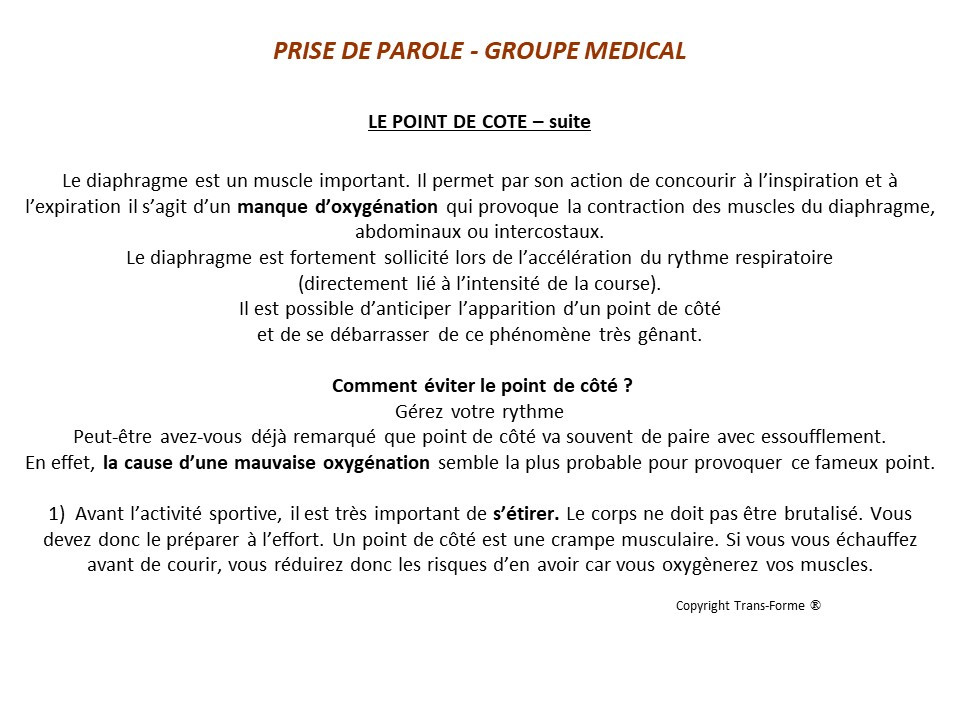 PRISE DE PAROLE - GROUPE MEDICAL

LE POINT DE COTE – suite

Le diaphragme est un muscle important. Il permet par son action de concourir à l'inspiration et à l'expiration il s'agit d'un manque d'oxygénation qui provoque la contraction des muscles du diaphragme, abdominaux ou intercostaux.
Le diaphragme est fortement sollicité lors de l'accélération du rythme respiratoire (directement lié à l'intensité de la course).
Il est possible d'anticiper l'apparition d'un point de côté et de se débarrasser de ce phénomène très gênant.

Comment éviter le point de côté ?
Gérez votre rythme
Peut-être avez-vous déjà remarqué que point de côté va souvent de paire avec essoufflement.
En effet, la cause d'une mauvaise oxygénation semble la plus probable pour provoquer ce fameux point.

1) Avant l'activité sportive, il est très important de s'étirer. Le corps ne doit pas être brutalisé. Vous devez donc le préparer à l'effort. Un point de côté est une crampe musculaire. Si vous vous échauffez avant de courir, vous réduirez donc les risques d'en avoir car vous oxygènerez vos muscles.

Copyright Trans-Forme ®